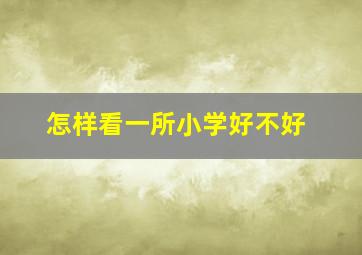 怎样看一所小学好不好